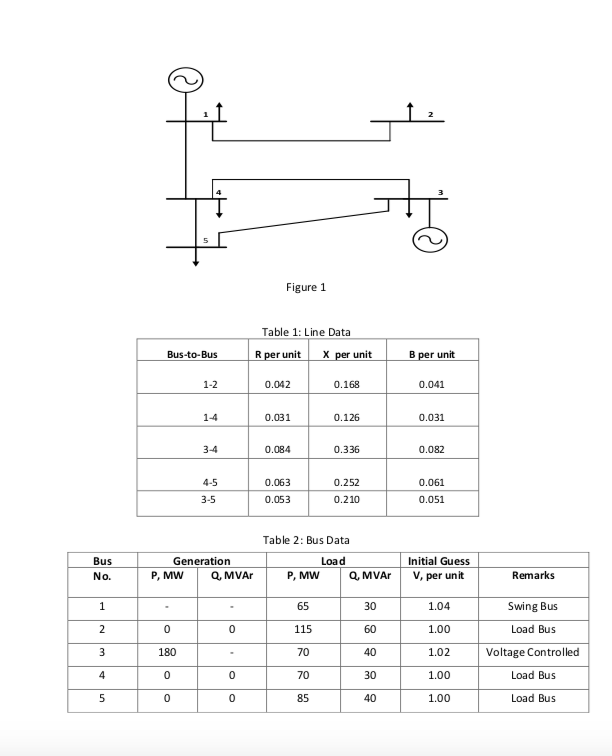 1

2

4

3

5

Figure 1

Table 1: Line Data

| Bus-to-Bus | R per unit | X per unit | B per unit |
|---|---|---|---|
| 1-2 | 0.042 | 0.168 | 0.041 |
| 1-4 | 0.031 | 0.126 | 0.031 |
| 3-4 | 0.084 | 0.336 | 0.082 |
| 4-5 | 0.063 | 0.252 | 0.061 |
| 3-5 | 0.053 | 0.210 | 0.051 |

Table 2: Bus Data

| Bus No. | Generation P, MW | Generation Q, MVAr | Load P, MW | Load Q, MVAr | Initial Guess V, per unit | Remarks |
|---|---|---|---|---|---|---|
| 1 | - | - | 65 | 30 | 1.04 | Swing Bus |
| 2 | 0 | 0 | 115 | 60 | 1.00 | Load Bus |
| 3 | 180 | - | 70 | 40 | 1.02 | Voltage Controlled |
| 4 | 0 | 0 | 70 | 30 | 1.00 | Load Bus |
| 5 | 0 | 0 | 85 | 40 | 1.00 | Load Bus |